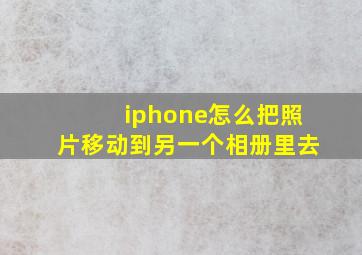 iphone怎么把照片移动到另一个相册里去